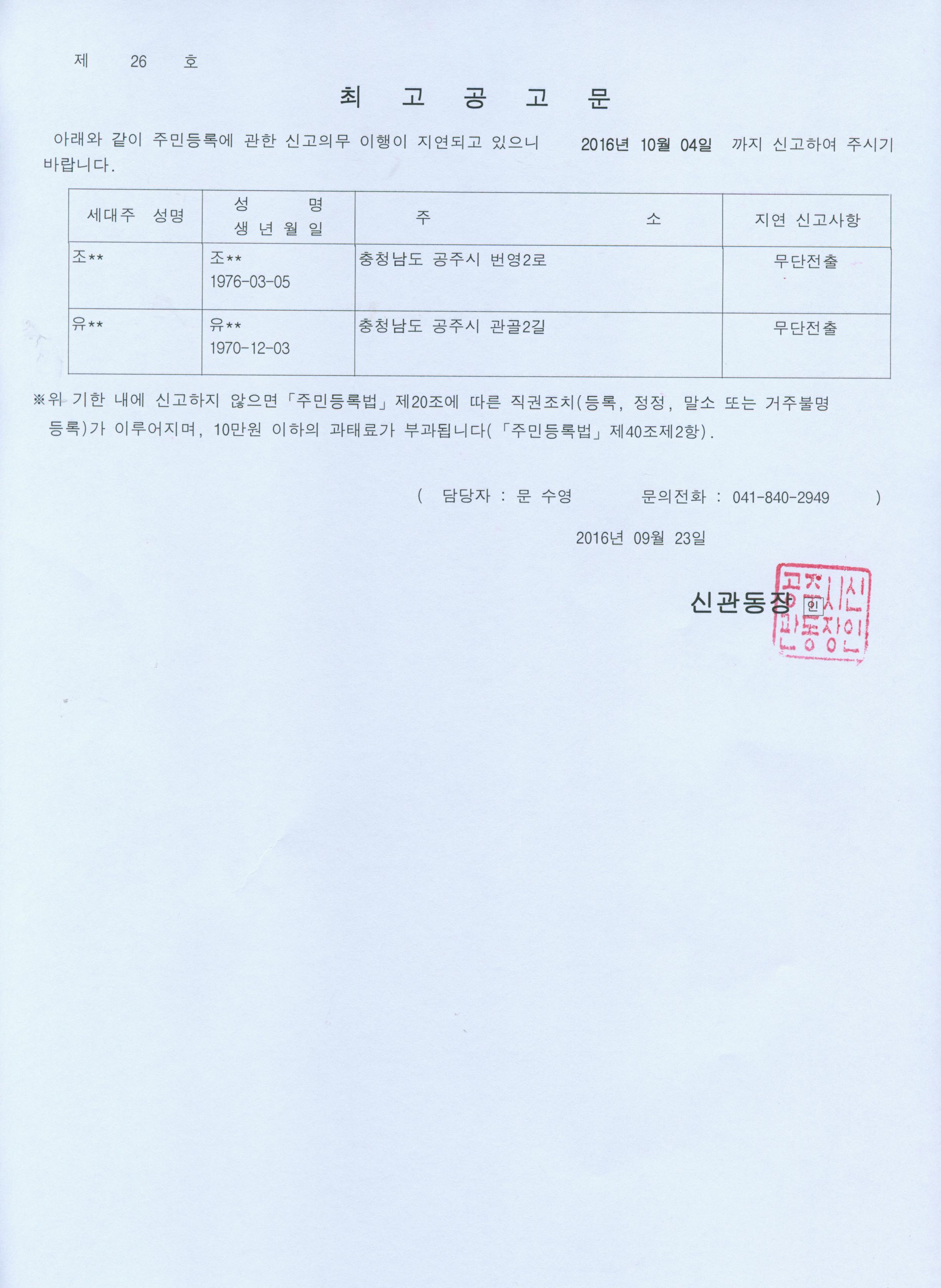 제 26 호

최 고 공 고 문

아래와 같이 주민등록에 관한 신고의무 이행이 지연되고 있으니 2016년 10월 04일 까지 신고하여 주시기 바랍니다.

| 세대주 성명 | 성 명 생 년 월 일 | 주 소 | 지연 신고사항 |
|---|---|---|---|
| 조** | 조** 1976-03-05 | 충청남도 공주시 번영2로 | 무단전출 |
| 유** | 유** 1970-12-03 | 충청남도 공주시 관골2길 | 무단전출 |

※위 기한 내에 신고하지 않으면「주민등록법」제20조에 따른 직권조치(등록, 정정, 말소 또는 거주불명 등록)가 이루어지며, 10만원 이하의 과태료가 부과됩니다(「주민등록법」제40조제2항).

( 담당자 : 문 수영 문의전화 : 041-840-2949 )

2016년 09월 23일

신관동장 인

공주시신관동장인